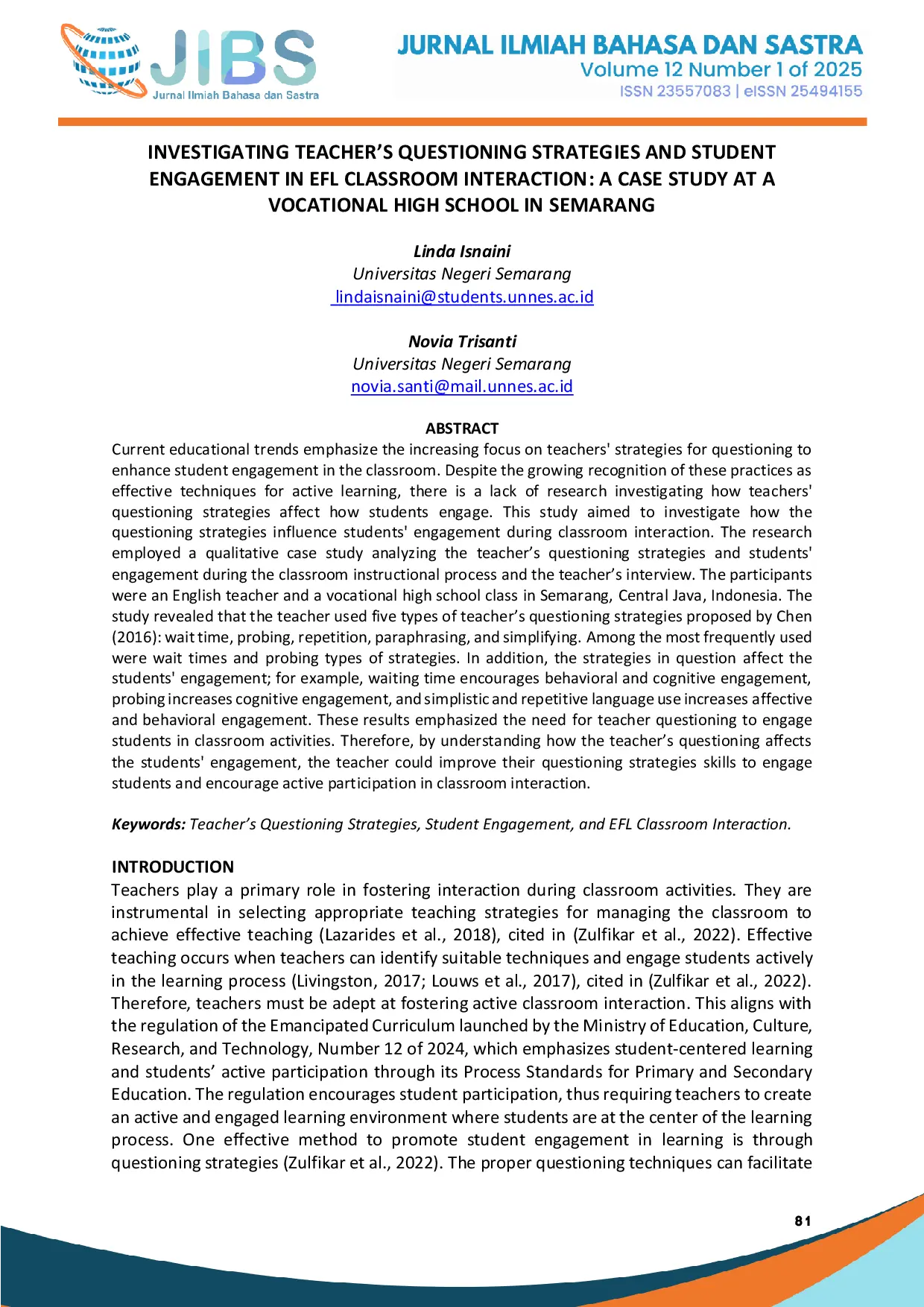 JIBS
Jurnal Ilmiah Bahasa dan Sastra

JURNAL ILMIAH BAHASA DAN SASTRA
Volume 12 Number 1 of 2025
ISSN 23557083 | eISSN 25494155

INVESTIGATING TEACHER'S QUESTIONING STRATEGIES AND STUDENT ENGAGEMENT IN EFL CLASSROOM INTERACTION: A CASE STUDY AT A VOCATIONAL HIGH SCHOOL IN SEMARANG

Linda Isnaini
Universitas Negeri Semarang
lindaisnaini@students.unnes.ac.id

Novia Trisanti
Universitas Negeri Semarang
novia.santi@mail.unnes.ac.id

ABSTRACT
Current educational trends emphasize the increasing focus on teachers' strategies for questioning to enhance student engagement in the classroom. Despite the growing recognition of these practices as effective techniques for active learning, there is a lack of research investigating how teachers' questioning strategies affect how students engage. This study aimed to investigate how the questioning strategies influence students' engagement during classroom interaction. The research employed a qualitative case study analyzing the teacher's questioning strategies and students' engagement during the classroom instructional process and the teacher's interview. The participants were an English teacher and a vocational high school class in Semarang, Central Java, Indonesia. The study revealed that the teacher used five types of teacher's questioning strategies proposed by Chen (2016): wait time, probing, repetition, paraphrasing, and simplifying. Among the most frequently used were wait times and probing types of strategies. In addition, the strategies in question affect the students' engagement; for example, waiting time encourages behavioral and cognitive engagement, probing increases cognitive engagement, and simplistic and repetitive language use increases affective and behavioral engagement. These results emphasized the need for teacher questioning to engage students in classroom activities. Therefore, by understanding how the teacher's questioning affects the students' engagement, the teacher could improve their questioning strategies skills to engage students and encourage active participation in classroom interaction.

Keywords: Teacher's Questioning Strategies, Student Engagement, and EFL Classroom Interaction.

INTRODUCTION
Teachers play a primary role in fostering interaction during classroom activities. They are instrumental in selecting appropriate teaching strategies for managing the classroom to achieve effective teaching (Lazarides et al., 2018), cited in (Zulfikar et al., 2022). Effective teaching occurs when teachers can identify suitable techniques and engage students actively in the learning process (Livingston, 2017; Louws et al., 2017), cited in (Zulfikar et al., 2022). Therefore, teachers must be adept at fostering active classroom interaction. This aligns with the regulation of the Emancipated Curriculum launched by the Ministry of Education, Culture, Research, and Technology, Number 12 of 2024, which emphasizes student-centered learning and students' active participation through its Process Standards for Primary and Secondary Education. The regulation encourages student participation, thus requiring teachers to create an active and engaged learning environment where students are at the center of the learning process. One effective method to promote student engagement in learning is through questioning strategies (Zulfikar et al., 2022). The proper questioning techniques can facilitate

81